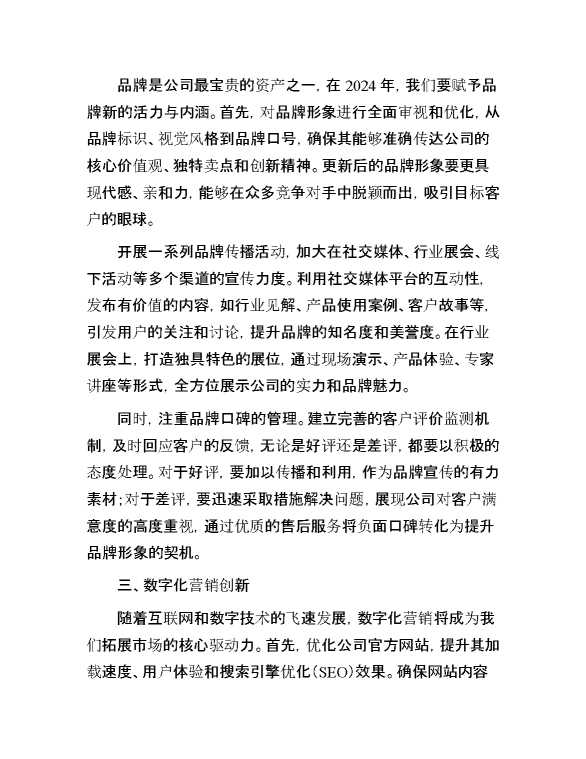 品牌是公司最宝贵的资产之一，在 2024 年，我们要赋予品牌新的活力与内涵。首先，对品牌形象进行全面审视和优化，从品牌标识、视觉风格到品牌口号，确保其能够准确传达公司的核心价值观、独特卖点和创新精神。更新后的品牌形象要更具现代感、亲和力，能够在众多竞争对手中脱颖而出，吸引目标客户的眼球。

开展一系列品牌传播活动，加大在社交媒体、行业展会、线下活动等多个渠道的宣传力度。利用社交媒体平台的互动性，发布有价值的内容，如行业见解、产品使用案例、客户故事等，引发用户的关注和讨论，提升品牌的知名度和美誉度。在行业展会上，打造独具特色的展位，通过现场演示、产品体验、专家讲座等形式，全方位展示公司的实力和品牌魅力。

同时，注重品牌口碑的管理。建立完善的客户评价监测机制，及时回应客户的反馈，无论是好评还是差评，都要以积极的态度处理。对于好评，要加以传播和利用，作为品牌宣传的有力素材；对于差评，要迅速采取措施解决问题，展现公司对客户满意度的高度重视，通过优质的售后服务将负面口碑转化为提升品牌形象的契机。

三、数字化营销创新

随着互联网和数字技术的飞速发展，数字化营销将成为我们拓展市场的核心驱动力。首先，优化公司官方网站，提升其加载速度、用户体验和搜索引擎优化（SEO）效果。确保网站内容